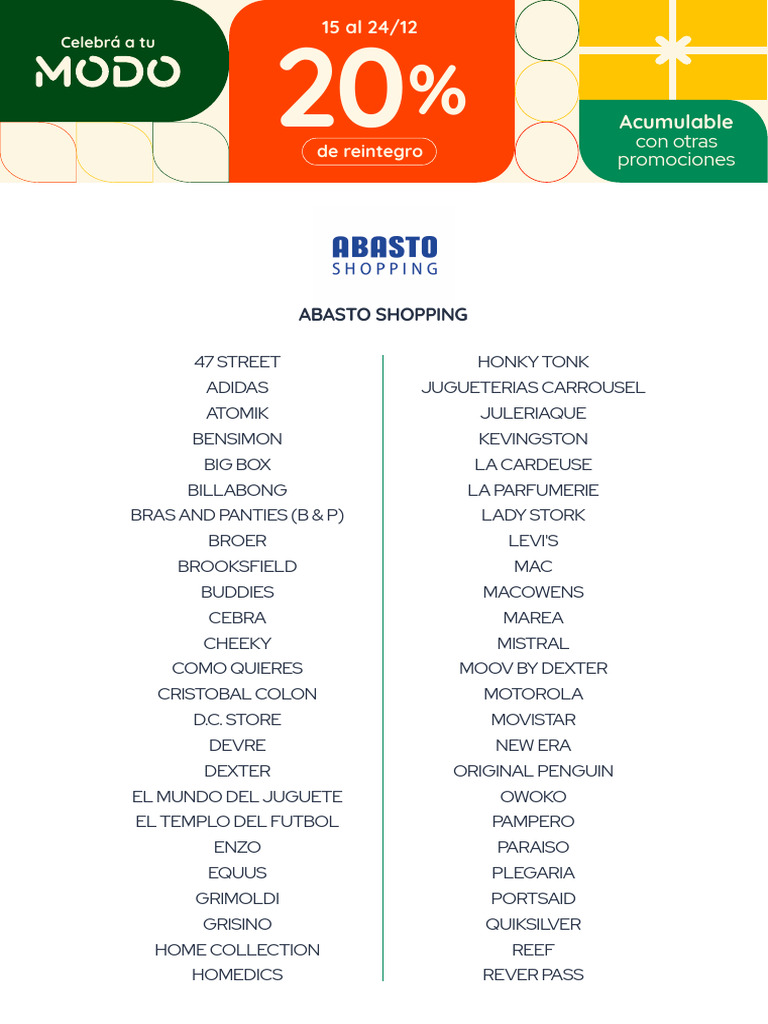 Celebrá a tu
MODO

15 al 24/12
20%
de reintegro

Acumulable
con otras
promociones

ABASTO
SHOPPING

ABASTO SHOPPING

47 STREET
ADIDAS
ATOMIK
BENSIMON
BIG BOX
BILLABONG
BRAS AND PANTIES (B & P)
BROER
BROOKSFIELD
BUDDIES
CEBRA
CHEEKY
COMO QUIERES
CRISTOBAL COLON
D.C. STORE
DEVRE
DEXTER
EL MUNDO DEL JUGUETE
EL TEMPLO DEL FUTBOL
ENZO
EQUUS
GRIMOLDI
GRISINO
HOME COLLECTION
HOMEDICS

HONKY TONK
JUGUETERIAS CARROUSEL
JULERIAQUE
KEVINGSTON
LA CARDEUSE
LA PARFUMERIE
LADY STORK
LEVI'S
MAC
MACOWENS
MAREA
MISTRAL
MOOV BY DEXTER
MOTOROLA
MOVISTAR
NEW ERA
ORIGINAL PENGUIN
OWOKO
PAMPERO
PARAISO
PLEGARIA
PORTSAID
QUIKSILVER
REEF
REVER PASS